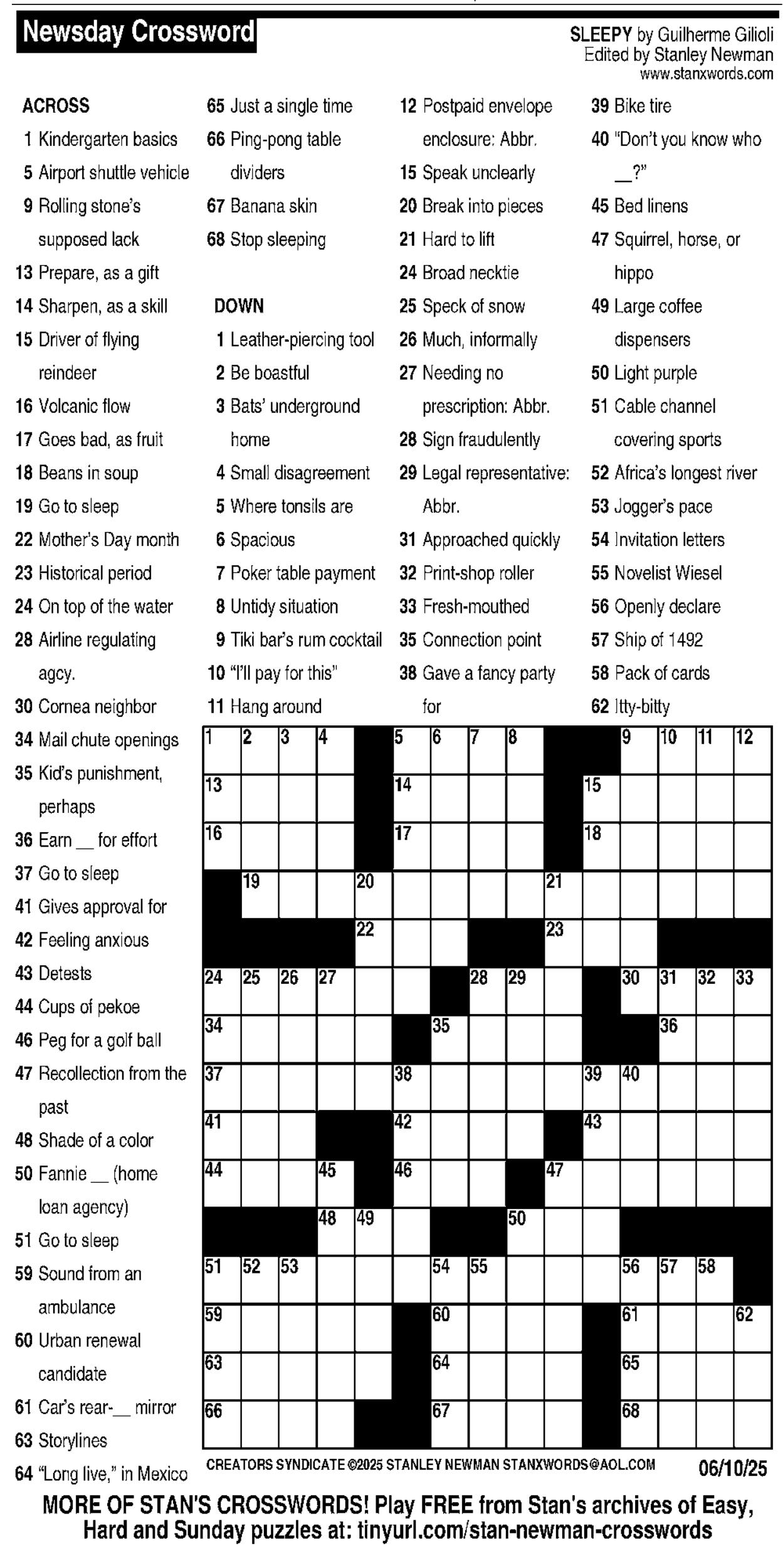 Newsday Crossword

SLEEPY by Guilherme Gilioli
Edited by Stanley Newman
www.stanxwords.com

ACROSS
1 Kindergarten basics
5 Airport shuttle vehicle
9 Rolling stone's supposed lack
13 Prepare, as a gift
14 Sharpen, as a skill
15 Driver of flying reindeer
16 Volcanic flow
17 Goes bad, as fruit
18 Beans in soup
19 Go to sleep
22 Mother's Day month
23 Historical period
24 On top of the water
28 Airline regulating agcy.
30 Cornea neighbor
34 Mail chute openings
35 Kid's punishment, perhaps
36 Earn __ for effort
37 Go to sleep
41 Gives approval for
42 Feeling anxious
43 Detests
44 Cups of pekoe
46 Peg for a golf ball
47 Recollection from the past
48 Shade of a color
50 Fannie __ (home loan agency)
51 Go to sleep
59 Sound from an ambulance
60 Urban renewal candidate
61 Car's rear-__ mirror
63 Storylines
64 "Long live," in Mexico
65 Just a single time
66 Ping-pong table dividers
67 Banana skin
68 Stop sleeping

DOWN
1 Leather-piercing tool
2 Be boastful
3 Bats' underground home
4 Small disagreement
5 Where tonsils are
6 Spacious
7 Poker table payment
8 Untidy situation
9 Tiki bar's rum cocktail
10 "I'll pay for this"
11 Hang around
12 Postpaid envelope enclosure: Abbr.
15 Speak unclearly
20 Break into pieces
21 Hard to lift
24 Broad necktie
25 Speck of snow
26 Much, informally
27 Needing no prescription: Abbr.
28 Sign fraudulently
29 Legal representative: Abbr.
31 Approached quickly
32 Print-shop roller
33 Fresh-mouthed
35 Connection point
38 Gave a fancy party for
39 Bike tire
40 "Don't you know who __?"
45 Bed linens
47 Squirrel, horse, or hippo
49 Large coffee dispensers
50 Light purple
51 Cable channel covering sports
52 Africa's longest river
53 Jogger's pace
54 Invitation letters
55 Novelist Wiesel
56 Openly declare
57 Ship of 1492
58 Pack of cards
62 Itty-bitty

1 2 3 4 5 6 7 8 9 10 11 12 13 14 15 16 17 18 19 20 21 22 23 24 25 26 27 28 29 30 31 32 33 34 35 36 37 38 39 40 41 42 43 44 45 46 47 48 49 50 51 52 53 54 55 56 57 58 59 60 61 62 63 64 65 66 67 68

CREATORS SYNDICATE ©2025 STANLEY NEWMAN STANXWORDS@AOL.COM 06/10/25

MORE OF STAN'S CROSSWORDS! Play FREE from Stan's archives of Easy, Hard and Sunday puzzles at: tinyurl.com/stan-newman-crosswords